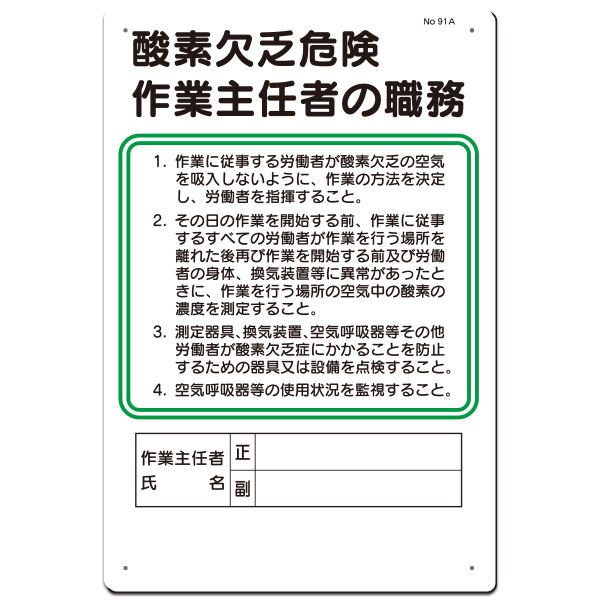 No 91A

酸素欠乏危険
作業主任者の職務

1. 作業に従事する労働者が酸素欠乏の空気を吸入しないように、作業の方法を決定し、労働者を指揮すること。

2. その日の作業を開始する前、作業に従事するすべての労働者が作業を行う場所を離れた後再び作業を開始する前及び労働者の身体、換気装置等に異常があったときに、作業を行う場所の空気中の酸素の濃度を測定すること。

3. 測定器具、換気装置、空気呼吸器等その他労働者が酸素欠乏症にかかることを防止するための器具又は設備を点検すること。

4. 空気呼吸器等の使用状況を監視すること。

| 作業主任者 氏　　名 | 正 |  |
|---|---|---|
| | 副 |  |